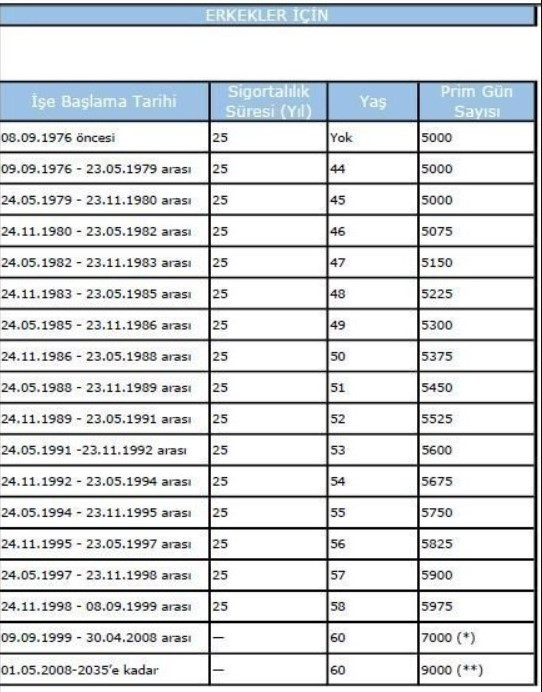 ERKEKLER İÇİN

| İşe Başlama Tarihi | Sigortalılık Süresi (Yıl) | Yaş | Prim Gün Sayısı |
|---|---|---|---|
| 08.09.1976 öncesi | 25 | Yok | 5000 |
| 09.09.1976 - 23.05.1979 arası | 25 | 44 | 5000 |
| 24.05.1979 - 23.11.1980 arası | 25 | 45 | 5000 |
| 24.11.1980 - 23.05.1982 arası | 25 | 46 | 5075 |
| 24.05.1982 - 23.11.1983 arası | 25 | 47 | 5150 |
| 24.11.1983 - 23.05.1985 arası | 25 | 48 | 5225 |
| 24.05.1985 - 23.11.1986 arası | 25 | 49 | 5300 |
| 24.11.1986 - 23.05.1988 arası | 25 | 50 | 5375 |
| 24.05.1988 - 23.11.1989 arası | 25 | 51 | 5450 |
| 24.11.1989 - 23.05.1991 arası | 25 | 52 | 5525 |
| 24.05.1991 -23.11.1992 arası | 25 | 53 | 5600 |
| 24.11.1992 - 23.05.1994 arası | 25 | 54 | 5675 |
| 24.05.1994 - 23.11.1995 arası | 25 | 55 | 5750 |
| 24.11.1995 - 23.05.1997 arası | 25 | 56 | 5825 |
| 24.05.1997 - 23.11.1998 arası | 25 | 57 | 5900 |
| 24.11.1998 - 08.09.1999 arası | 25 | 58 | 5975 |
| 09.09.1999 - 30.04.2008 arası | — | 60 | 7000 (*) |
| 01.05.2008-2035'e kadar | — | 60 | 9000 (**) |